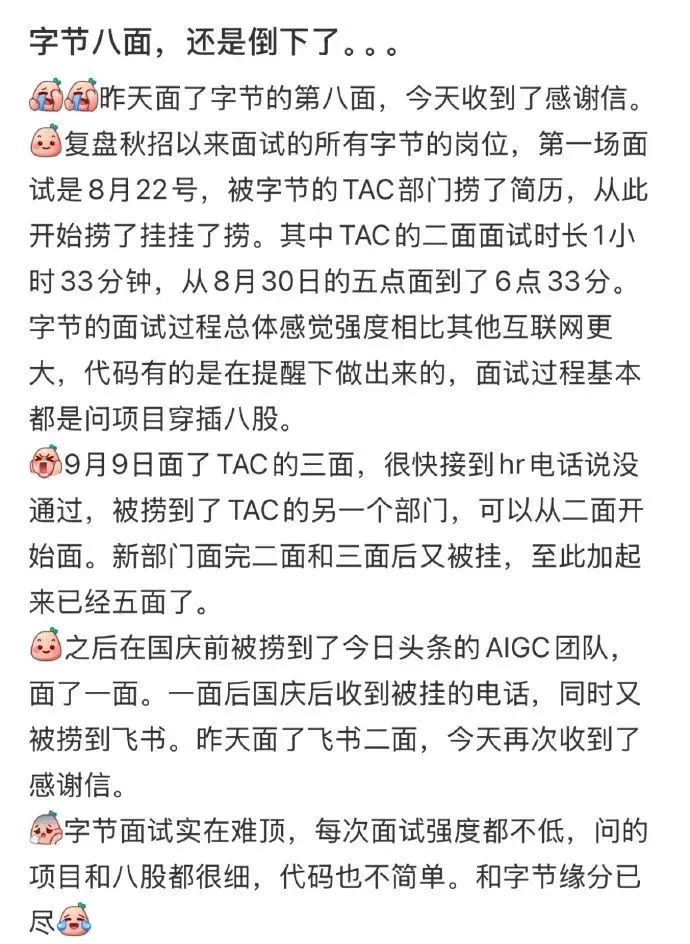 字节八面，还是倒下了。。。

昨天面了字节的第八面，今天收到了感谢信。

复盘秋招以来面试的所有字节的岗位，第一场面试是8月22号，被字节的TAC部门捞了简历，从此开始捞了挂挂了捞。其中TAC的二面面试时长1小时33分钟，从8月30日的五点面到了6点33分。字节的面试过程总体感觉强度相比其他互联网更大，代码有的是在提醒下做出来的，面试过程基本都是问项目穿插八股。

9月9日面了TAC的三面，很快接到hr电话说没通过，被捞到了TAC的另一个部门，可以从二面开始面。新部门面完二面和三面后又被挂，至此加起来已经五面了。

之后在国庆前被捞到了今日头条的AIGC团队，面了一面。一面后国庆后收到被挂的电话，同时又被捞到飞书。昨天面了飞书二面，今天再次收到了感谢信。

字节面试实在难顶，每次面试强度都不低，问的项目和八股都很细，代码也不简单。和字节缘分已尽